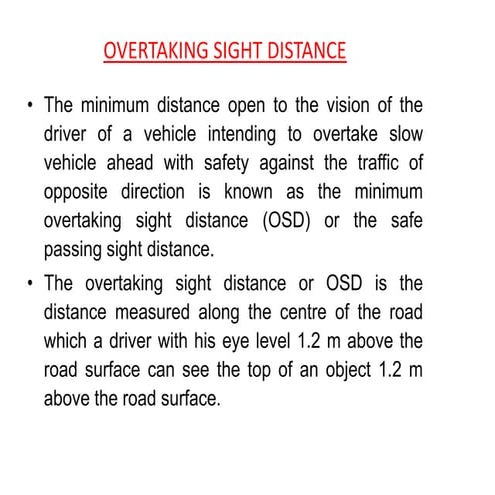 OVERTAKING SIGHT DISTANCE

• The minimum distance open to the vision of the driver of a vehicle intending to overtake slow vehicle ahead with safety against the traffic of opposite direction is known as the minimum overtaking sight distance (OSD) or the safe passing sight distance.

• The overtaking sight distance or OSD is the distance measured along the centre of the road which a driver with his eye level 1.2 m above the road surface can see the top of an object 1.2 m above the road surface.